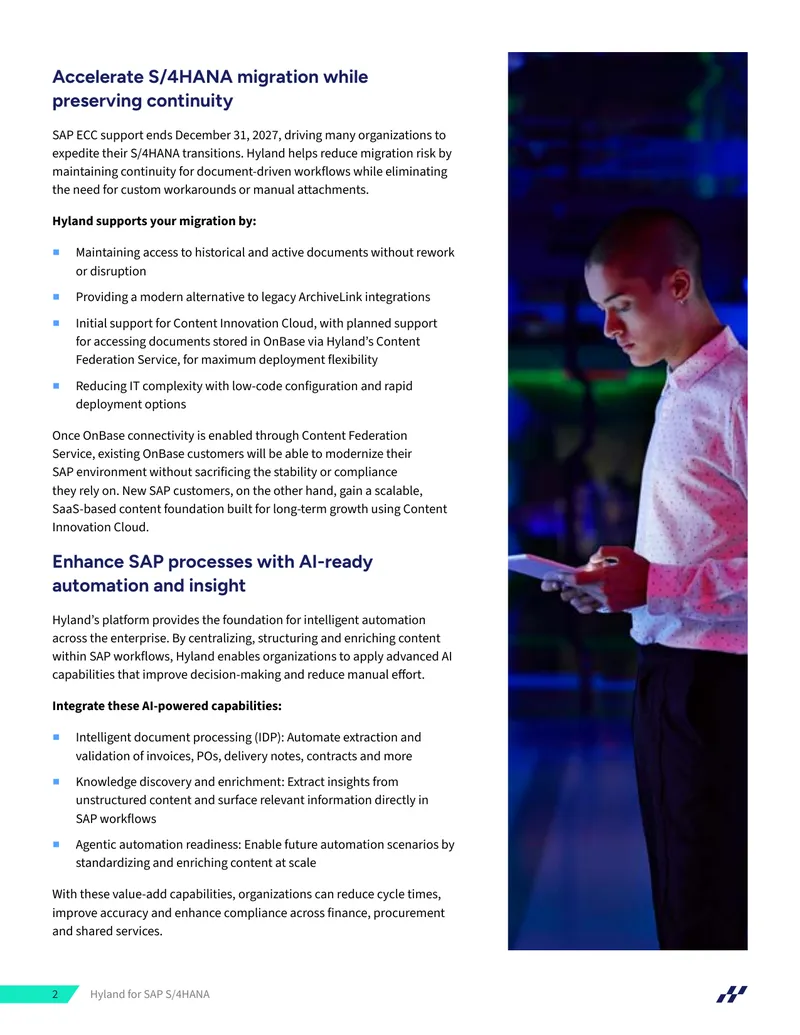 Accelerate S/4HANA migration while preserving continuity

SAP ECC support ends December 31, 2027, driving many organizations to expedite their S/4HANA transitions. Hyland helps reduce migration risk by maintaining continuity for document-driven workflows while eliminating the need for custom workarounds or manual attachments.

Hyland supports your migration by:

• Maintaining access to historical and active documents without rework or disruption

• Providing a modern alternative to legacy ArchiveLink integrations

• Initial support for Content Innovation Cloud, with planned support for accessing documents stored in OnBase via Hyland's Content Federation Service, for maximum deployment flexibility

• Reducing IT complexity with low-code configuration and rapid deployment options

Once OnBase connectivity is enabled through Content Federation Service, existing OnBase customers will be able to modernize their SAP environment without sacrificing the stability or compliance they rely on. New SAP customers, on the other hand, gain a scalable, SaaS-based content foundation built for long-term growth using Content Innovation Cloud.

Enhance SAP processes with AI-ready automation and insight

Hyland's platform provides the foundation for intelligent automation across the enterprise. By centralizing, structuring and enriching content within SAP workflows, Hyland enables organizations to apply advanced AI capabilities that improve decision-making and reduce manual effort.

Integrate these AI-powered capabilities:

• Intelligent document processing (IDP): Automate extraction and validation of invoices, POs, delivery notes, contracts and more

• Knowledge discovery and enrichment: Extract insights from unstructured content and surface relevant information directly in SAP workflows

• Agentic automation readiness: Enable future automation scenarios by standardizing and enriching content at scale

With these value-add capabilities, organizations can reduce cycle times, improve accuracy and enhance compliance across finance, procurement and shared services.

2 Hyland for SAP S/4HANA